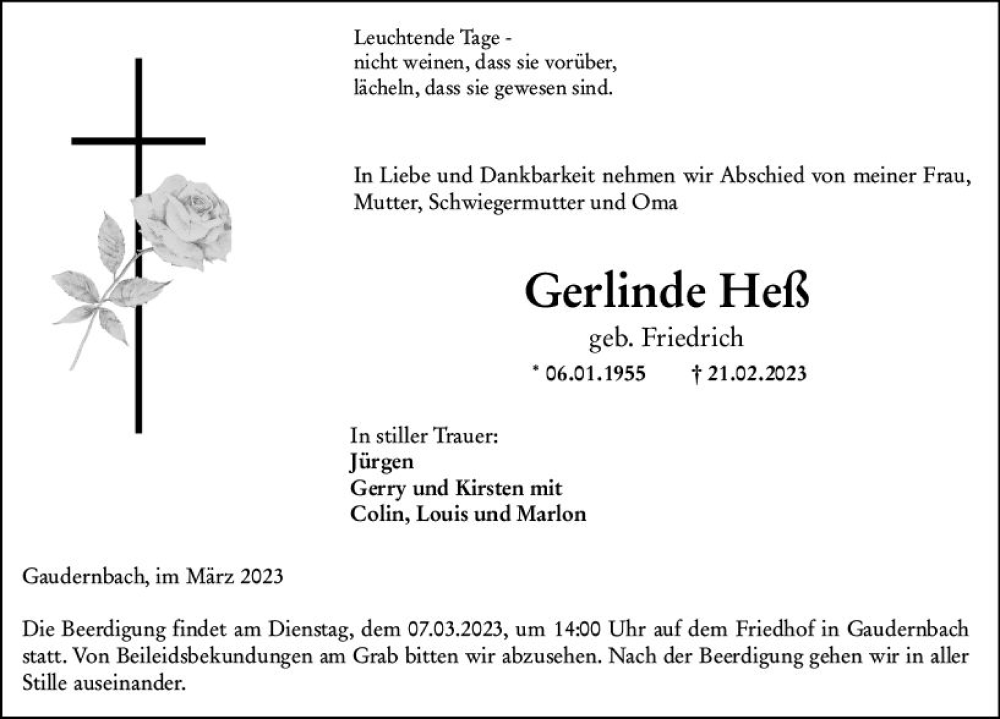 Leuchtende Tage -
nicht weinen, dass sie vorüber,
lächeln, dass sie gewesen sind.

In Liebe und Dankbarkeit nehmen wir Abschied von meiner Frau, Mutter, Schwiegermutter und Oma

Gerlinde Heß

geb. Friedrich

* 06.01.1955 † 21.02.2023

In stiller Trauer:
Jürgen
Gerry und Kirsten mit
Colin, Louis und Marlon

Gaudernbach, im März 2023

Die Beerdigung findet am Dienstag, dem 07.03.2023, um 14:00 Uhr auf dem Friedhof in Gaudernbach statt. Von Beileidsbekundungen am Grab bitten wir abzusehen. Nach der Beerdigung gehen wir in aller Stille auseinander.